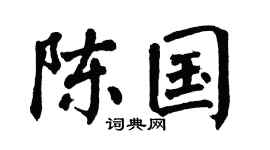 陈国
词典网